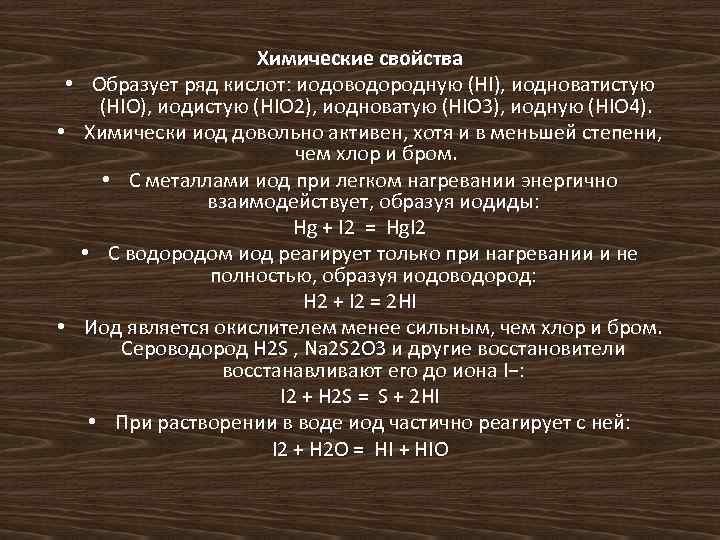 Химические свойства

• Образует ряд кислот: иодоводородную (HI), иодноватистую (HIO), иодистую (HIO2), иодноватую (HIO3), иодную (HIO4).

• Химически иод довольно активен, хотя и в меньшей степени, чем хлор и бром.

• С металлами иод при легком нагревании энергично взаимодействует, образуя иодиды:

Hg + I2 = HgI2

• С водородом иод реагирует только при нагревании и не полностью, образуя иодоводород:

H2 + I2 = 2HI

• Иод является окислителем менее сильным, чем хлор и бром. Сероводород H2S , Na2S2O3 и другие восстановители восстанавливают его до иона I−:

I2 + H2S = S + 2HI

• При растворении в воде иод частично реагирует с ней:

I2 + H2O = HI + HIO